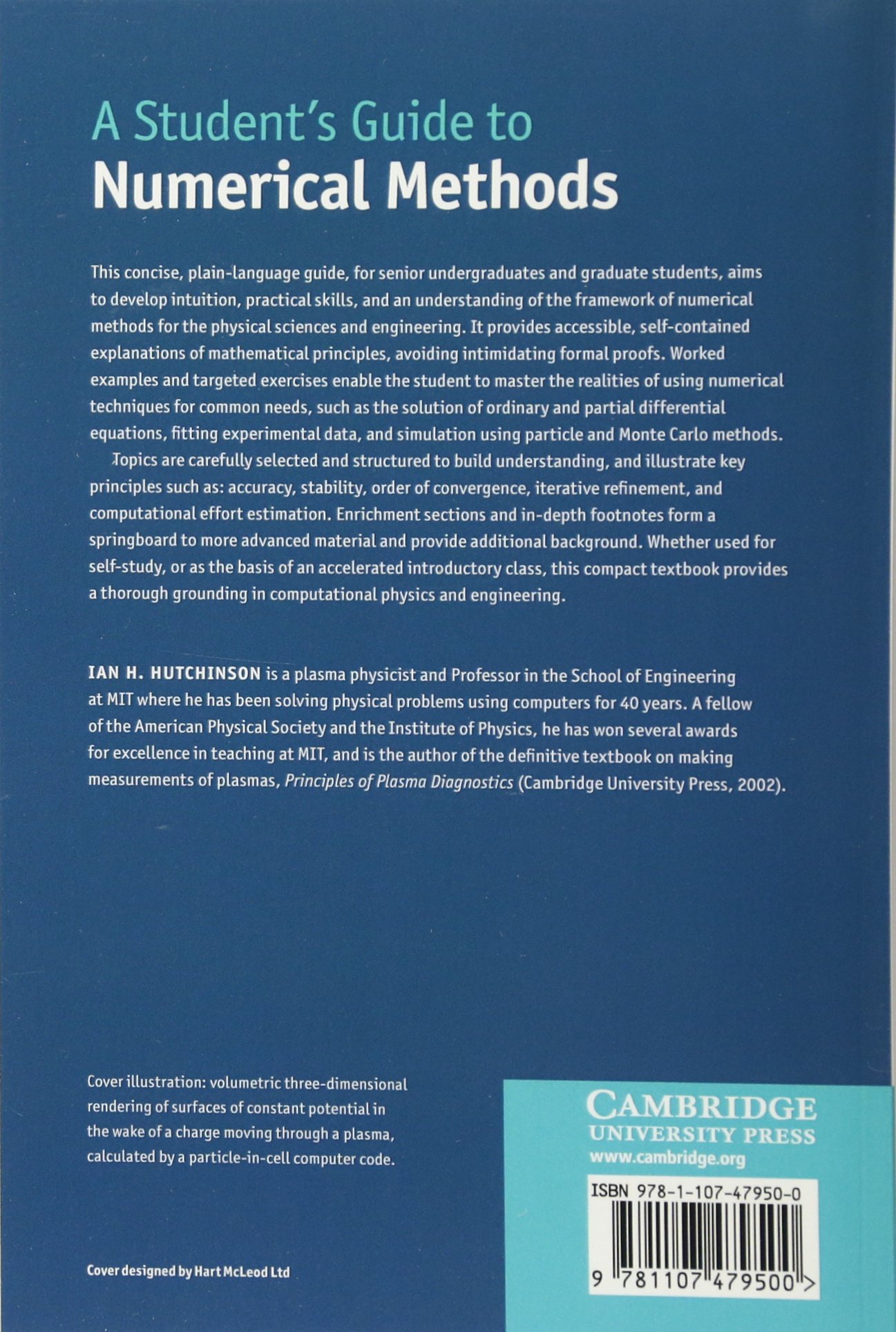 A Student's Guide to
Numerical Methods

This concise, plain-language guide, for senior undergraduates and graduate students, aims to develop intuition, practical skills, and an understanding of the framework of numerical methods for the physical sciences and engineering. It provides accessible, self-contained explanations of mathematical principles, avoiding intimidating formal proofs. Worked examples and targeted exercises enable the student to master the realities of using numerical techniques for common needs, such as the solution of ordinary and partial differential equations, fitting experimental data, and simulation using particle and Monte Carlo methods.

Topics are carefully selected and structured to build understanding, and illustrate key principles such as: accuracy, stability, order of convergence, iterative refinement, and computational effort estimation. Enrichment sections and in-depth footnotes form a springboard to more advanced material and provide additional background. Whether used for self-study, or as the basis of an accelerated introductory class, this compact textbook provides a thorough grounding in computational physics and engineering.

IAN H. HUTCHINSON is a plasma physicist and Professor in the School of Engineering at MIT where he has been solving physical problems using computers for 40 years. A fellow of the American Physical Society and the Institute of Physics, he has won several awards for excellence in teaching at MIT, and is the author of the definitive textbook on making measurements of plasmas, Principles of Plasma Diagnostics (Cambridge University Press, 2002).

Cover illustration: volumetric three-dimensional rendering of surfaces of constant potential in the wake of a charge moving through a plasma, calculated by a particle-in-cell computer code.

Cover designed by Hart McLeod Ltd

CAMBRIDGE
UNIVERSITY PRESS
www.cambridge.org

ISBN 978-1-107-47950-0

9 781107 479500 >